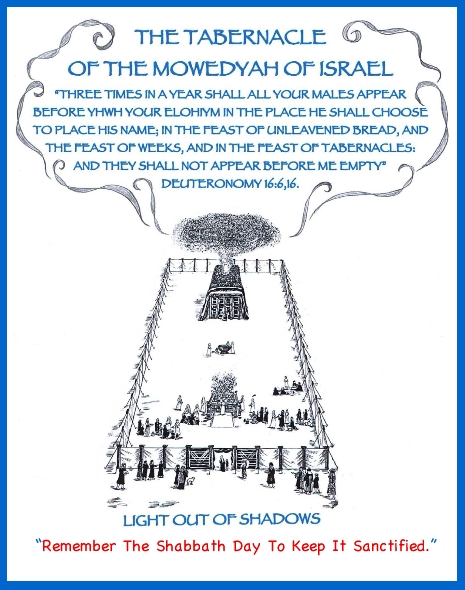 THE TABERNACLE
OF THE MOWEDYAH OF ISRAEL

"THREE TIMES IN A YEAR SHALL ALL YOUR MALES APPEAR BEFORE YHWH YOUR ELOHIYM IN THE PLACE HE SHALL CHOOSE TO PLACE HIS NAME; IN THE FEAST OF UNLEAVENED BREAD, AND THE FEAST OF WEEKS, AND IN THE FEAST OF TABERNACLES: AND THEY SHALL NOT APPEAR BEFORE ME EMPTY" DEUTERONOMY 16:6,16.

LIGHT OUT OF SHADOWS

"Remember The Shabbath Day To Keep It Sanctified."